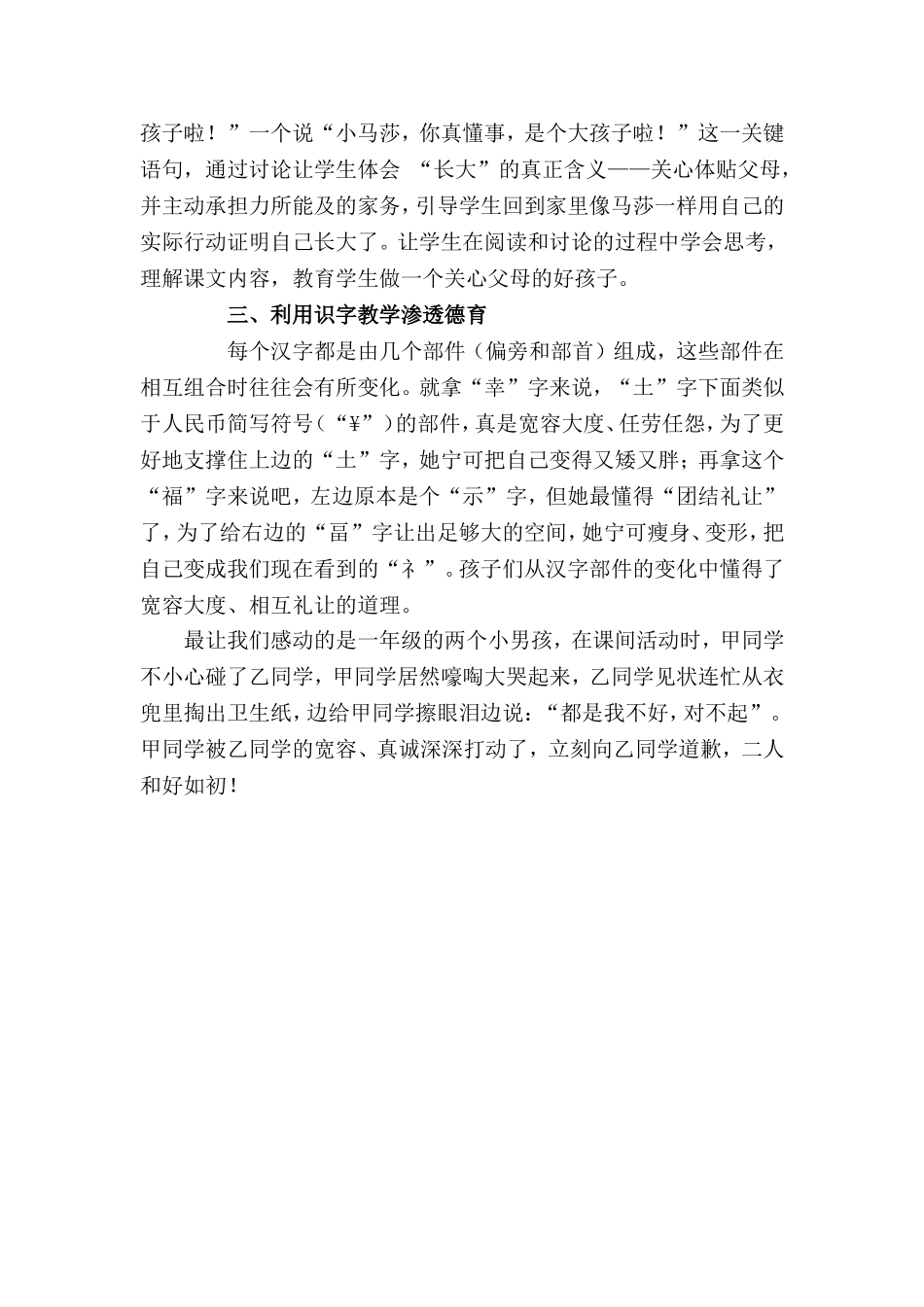 孩子啦！”一个说“小马莎，你真懂事，是个大孩子啦！”这一关键语句，通过讨论让学生体会 “长大”的真正含义——关心体贴父母，并主动承担力所能及的家务，引导学生回到家里像马莎一样用自己的实际行动证明自己长大了。让学生在阅读和讨论的过程中学会思考，理解课文内容，教育学生做一个关心父母的好孩子。

三、利用识字教学渗透德育

每个汉字都是由几个部件（偏旁和部首）组成，这些部件在相互组合时往往会有所变化。就拿“幸”字来说，“土”字下面类似于人民币简写符号（“¥”）的部件，真是宽容大度、任劳任怨，为了更好地支撑住上边的“土”字，她宁可把自己变得又矮又胖；再拿这个“福”字来说吧，左边原本是个“示”字，但她最懂得“团结礼让”了，为了给右边的“畐”字让出足够大的空间，她宁可瘦身、变形，把自己变成我们现在看到的“礻”。孩子们从汉字部件的变化中懂得了宽容大度、相互礼让的道理。

最让我们感动的是一年级的两个小男孩，在课间活动时，甲同学不小心碰了乙同学，甲同学居然嚎啕大哭起来，乙同学见状连忙从衣兜里掏出卫生纸，边给甲同学擦眼泪边说：“都是我不好，对不起”。甲同学被乙同学的宽容、真诚深深打动了，立刻向乙同学道歉，二人和好如初！